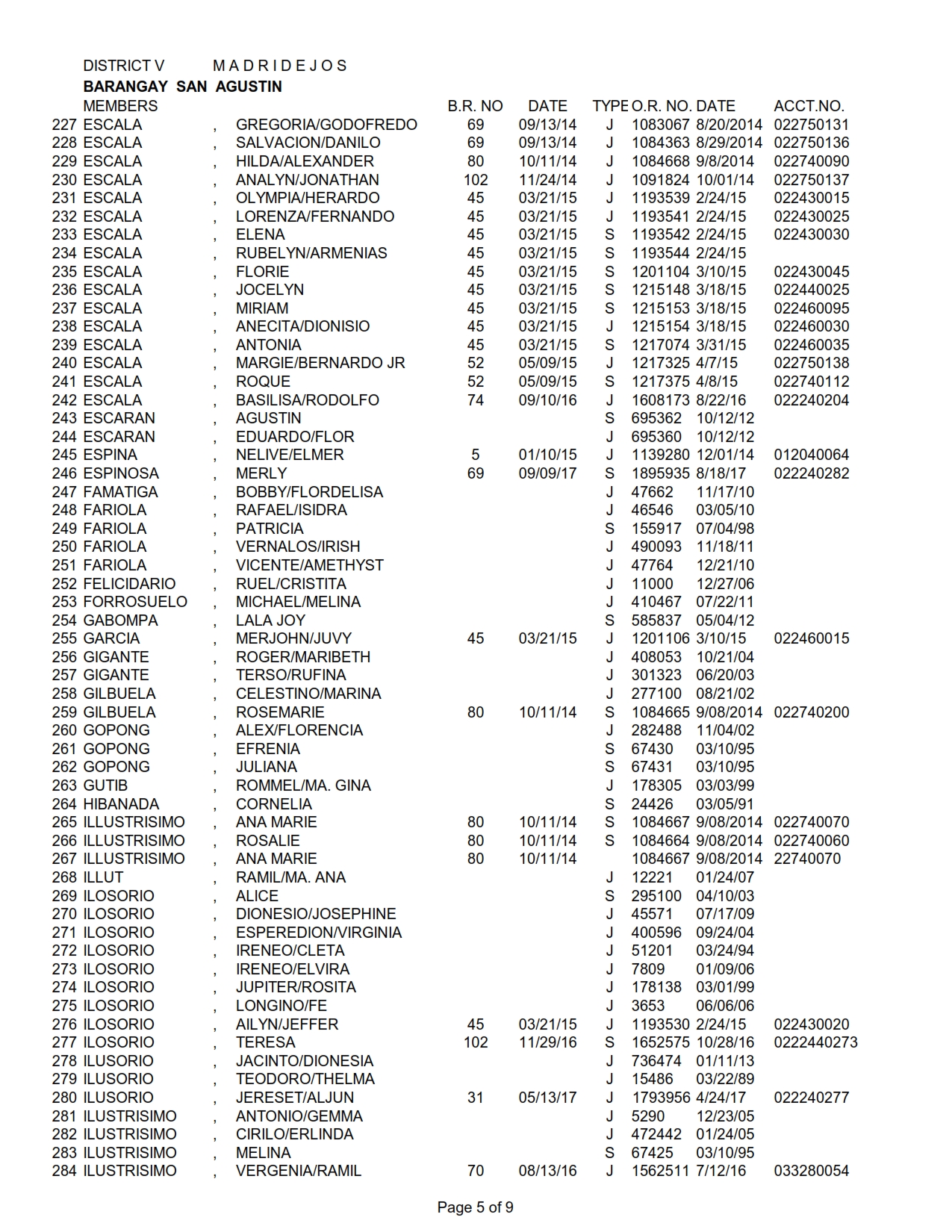 DISTRICT V M A D R I D E J O S
BARANGAY SAN AGUSTIN

| | MEMBERS | | | B.R. NO | DATE | TYPE | O.R. NO. | DATE | ACCT.NO. |
|---|---|---|---|---|---|---|---|---|---|
| 227 | ESCALA | , | GREGORIA/GODOFREDO | 69 | 09/13/14 | J | 1083067 | 8/20/2014 | 022750131 |
| 228 | ESCALA | , | SALVACION/DANILO | 69 | 09/13/14 | J | 1084363 | 8/29/2014 | 022750136 |
| 229 | ESCALA | , | HILDA/ALEXANDER | 80 | 10/11/14 | J | 1084668 | 9/8/2014 | 022740090 |
| 230 | ESCALA | , | ANALYN/JONATHAN | 102 | 11/24/14 | J | 1091824 | 10/01/14 | 022750137 |
| 231 | ESCALA | , | OLYMPIA/HERARDO | 45 | 03/21/15 | J | 1193539 | 2/24/15 | 022430015 |
| 232 | ESCALA | , | LORENZA/FERNANDO | 45 | 03/21/15 | J | 1193541 | 2/24/15 | 022430025 |
| 233 | ESCALA | , | ELENA | 45 | 03/21/15 | S | 1193542 | 2/24/15 | 022430030 |
| 234 | ESCALA | , | RUBELYN/ARMENIAS | 45 | 03/21/15 | S | 1193544 | 2/24/15 | |
| 235 | ESCALA | , | FLORIE | 45 | 03/21/15 | S | 1201104 | 3/10/15 | 022430045 |
| 236 | ESCALA | , | JOCELYN | 45 | 03/21/15 | S | 1215148 | 3/18/15 | 022440025 |
| 237 | ESCALA | , | MIRIAM | 45 | 03/21/15 | S | 1215153 | 3/18/15 | 022460095 |
| 238 | ESCALA | , | ANECITA/DIONISIO | 45 | 03/21/15 | J | 1215154 | 3/18/15 | 022460030 |
| 239 | ESCALA | , | ANTONIA | 45 | 03/21/15 | S | 1217074 | 3/31/15 | 022460035 |
| 240 | ESCALA | , | MARGIE/BERNARDO JR | 52 | 05/09/15 | J | 1217325 | 4/7/15 | 022750138 |
| 241 | ESCALA | , | ROQUE | 52 | 05/09/15 | S | 1217375 | 4/8/15 | 022740112 |
| 242 | ESCALA | , | BASILISA/RODOLFO | 74 | 09/10/16 | J | 1608173 | 8/22/16 | 022240204 |
| 243 | ESCARAN | , | AGUSTIN | | | S | 695362 | 10/12/12 | |
| 244 | ESCARAN | , | EDUARDO/FLOR | | | J | 695360 | 10/12/12 | |
| 245 | ESPINA | , | NELIVE/ELMER | 5 | 01/10/15 | J | 1139280 | 12/01/14 | 012040064 |
| 246 | ESPINOSA | , | MERLY | 69 | 09/09/17 | S | 1895935 | 8/18/17 | 022240282 |
| 247 | FAMATIGA | , | BOBBY/FLORDELISA | | | J | 47662 | 11/17/10 | |
| 248 | FARIOLA | , | RAFAEL/ISIDRA | | | J | 46546 | 03/05/10 | |
| 249 | FARIOLA | , | PATRICIA | | | S | 155917 | 07/04/98 | |
| 250 | FARIOLA | , | VERNALOS/IRISH | | | J | 490093 | 11/18/11 | |
| 251 | FARIOLA | , | VICENTE/AMETHYST | | | J | 47764 | 12/21/10 | |
| 252 | FELICIDARIO | , | RUEL/CRISTITA | | | J | 11000 | 12/27/06 | |
| 253 | FORROSUELO | , | MICHAEL/MELINA | | | J | 410467 | 07/22/11 | |
| 254 | GABOMPA | , | LALA JOY | | | S | 585837 | 05/04/12 | |
| 255 | GARCIA | , | MERJOHN/JUVY | 45 | 03/21/15 | J | 1201106 | 3/10/15 | 022460015 |
| 256 | GIGANTE | , | ROGER/MARIBETH | | | J | 408053 | 10/21/04 | |
| 257 | GIGANTE | , | TERSO/RUFINA | | | J | 301323 | 06/20/03 | |
| 258 | GILBUELA | , | CELESTINO/MARINA | | | J | 277100 | 08/21/02 | |
| 259 | GILBUELA | , | ROSEMARIE | 80 | 10/11/14 | S | 1084665 | 9/08/2014 | 022740200 |
| 260 | GOPONG | , | ALEX/FLORENCIA | | | J | 282488 | 11/04/02 | |
| 261 | GOPONG | , | EFRENIA | | | S | 67430 | 03/10/95 | |
| 262 | GOPONG | , | JULIANA | | | S | 67431 | 03/10/95 | |
| 263 | GUTIB | , | ROMMEL/MA. GINA | | | J | 178305 | 03/03/99 | |
| 264 | HIBANADA | , | CORNELIA | | | S | 24426 | 03/05/91 | |
| 265 | ILLUSTRISIMO | , | ANA MARIE | 80 | 10/11/14 | S | 1084667 | 9/08/2014 | 022740070 |
| 266 | ILLUSTRISIMO | , | ROSALIE | 80 | 10/11/14 | S | 1084664 | 9/08/2014 | 022740060 |
| 267 | ILLUSTRISIMO | , | ANA MARIE | 80 | 10/11/14 | | 1084667 | 9/08/2014 | 22740070 |
| 268 | ILLUT | , | RAMIL/MA. ANA | | | J | 12221 | 01/24/07 | |
| 269 | ILOSORIO | , | ALICE | | | S | 295100 | 04/10/03 | |
| 270 | ILOSORIO | , | DIONESIO/JOSEPHINE | | | J | 45571 | 07/17/09 | |
| 271 | ILOSORIO | , | ESPEREDION/VIRGINIA | | | J | 400596 | 09/24/04 | |
| 272 | ILOSORIO | , | IRENEO/CLETA | | | J | 51201 | 03/24/94 | |
| 273 | ILOSORIO | , | IRENEO/ELVIRA | | | J | 7809 | 01/09/06 | |
| 274 | ILOSORIO | , | JUPITER/ROSITA | | | J | 178138 | 03/01/99 | |
| 275 | ILOSORIO | , | LONGINO/FE | | | J | 3653 | 06/06/06 | |
| 276 | ILOSORIO | , | AILYN/JEFFER | 45 | 03/21/15 | J | 1193530 | 2/24/15 | 022430020 |
| 277 | ILOSORIO | , | TERESA | 102 | 11/29/16 | S | 1652575 | 10/28/16 | 0222440273 |
| 278 | ILUSORIO | , | JACINTO/DIONESIA | | | J | 736474 | 01/11/13 | |
| 279 | ILUSORIO | , | TEODORO/THELMA | | | J | 15486 | 03/22/89 | |
| 280 | ILUSORIO | , | JERESET/ALJUN | 31 | 05/13/17 | J | 1793956 | 4/24/17 | 022240277 |
| 281 | ILUSTRISIMO | , | ANTONIO/GEMMA | | | J | 5290 | 12/23/05 | |
| 282 | ILUSTRISIMO | , | CIRILO/ERLINDA | | | J | 472442 | 01/24/05 | |
| 283 | ILUSTRISIMO | , | MELINA | | | S | 67425 | 03/10/95 | |
| 284 | ILUSTRISIMO | , | VERGENIA/RAMIL | 70 | 08/13/16 | J | 1562511 | 7/12/16 | 033280054 |

Page 5 of 9